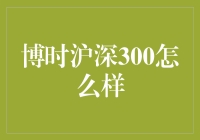 博时沪深300怎么样